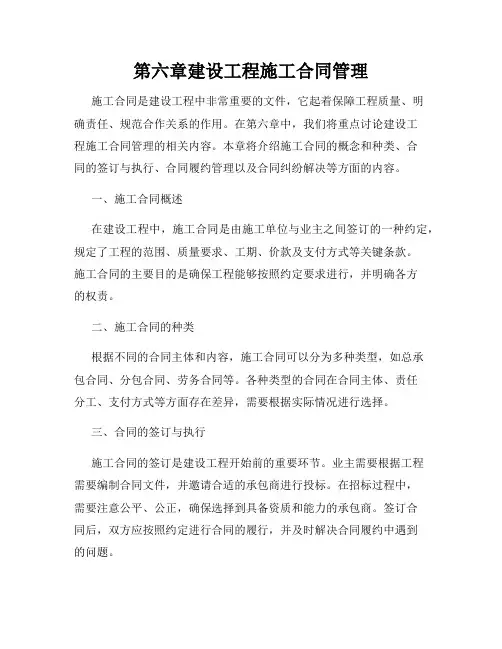 第六章建设工程施工合同管理

施工合同是建设工程中非常重要的文件，它起着保障工程质量、明确责任、规范合作关系的作用。在第六章中，我们将重点讨论建设工程施工合同管理的相关内容。本章将介绍施工合同的概念和种类、合同的签订与执行、合同履约管理以及合同纠纷解决等方面的内容。

一、施工合同概述

在建设工程中，施工合同是由施工单位与业主之间签订的一种约定，规定了工程的范围、质量要求、工期、价款及支付方式等关键条款。施工合同的主要目的是确保工程能够按照约定要求进行，并明确各方的权责。

二、施工合同的种类

根据不同的合同主体和内容，施工合同可以分为多种类型，如总承包合同、分包合同、劳务合同等。各种类型的合同在合同主体、责任分工、支付方式等方面存在差异，需要根据实际情况进行选择。

三、合同的签订与执行

施工合同的签订是建设工程开始前的重要环节。业主需要根据工程需要编制合同文件，并邀请合适的承包商进行投标。在招标过程中，需要注意公平、公正，确保选择到具备资质和能力的承包商。签订合同后，双方应按照约定进行合同的履行，并及时解决合同履约中遇到的问题。